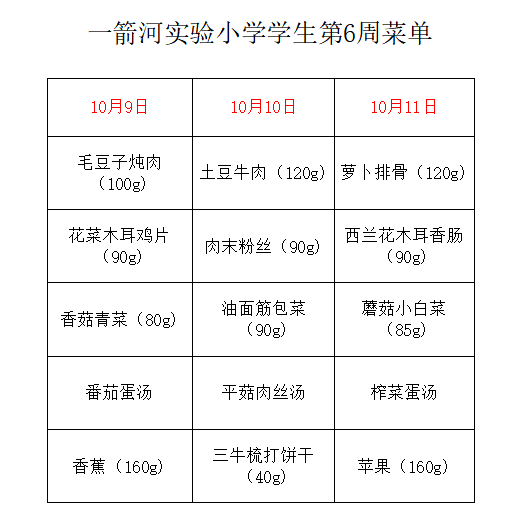 一箭河实验小学学生第6周菜单

| 10月9日 | 10月10日 | 10月11日 |
|---|---|---|
| 毛豆子炖肉（100g） | 土豆牛肉（120g） | 萝卜排骨（120g） |
| 花菜木耳鸡片（90g） | 肉末粉丝（90g） | 西兰花木耳香肠（90g） |
| 香菇青菜（80g） | 油面筋包菜（90g） | 蘑菇小白菜（85g） |
| 番茄蛋汤 | 平菇肉丝汤 | 榨菜蛋汤 |
| 香蕉（160g） | 三牛梳打饼干（40g） | 苹果（160g） |